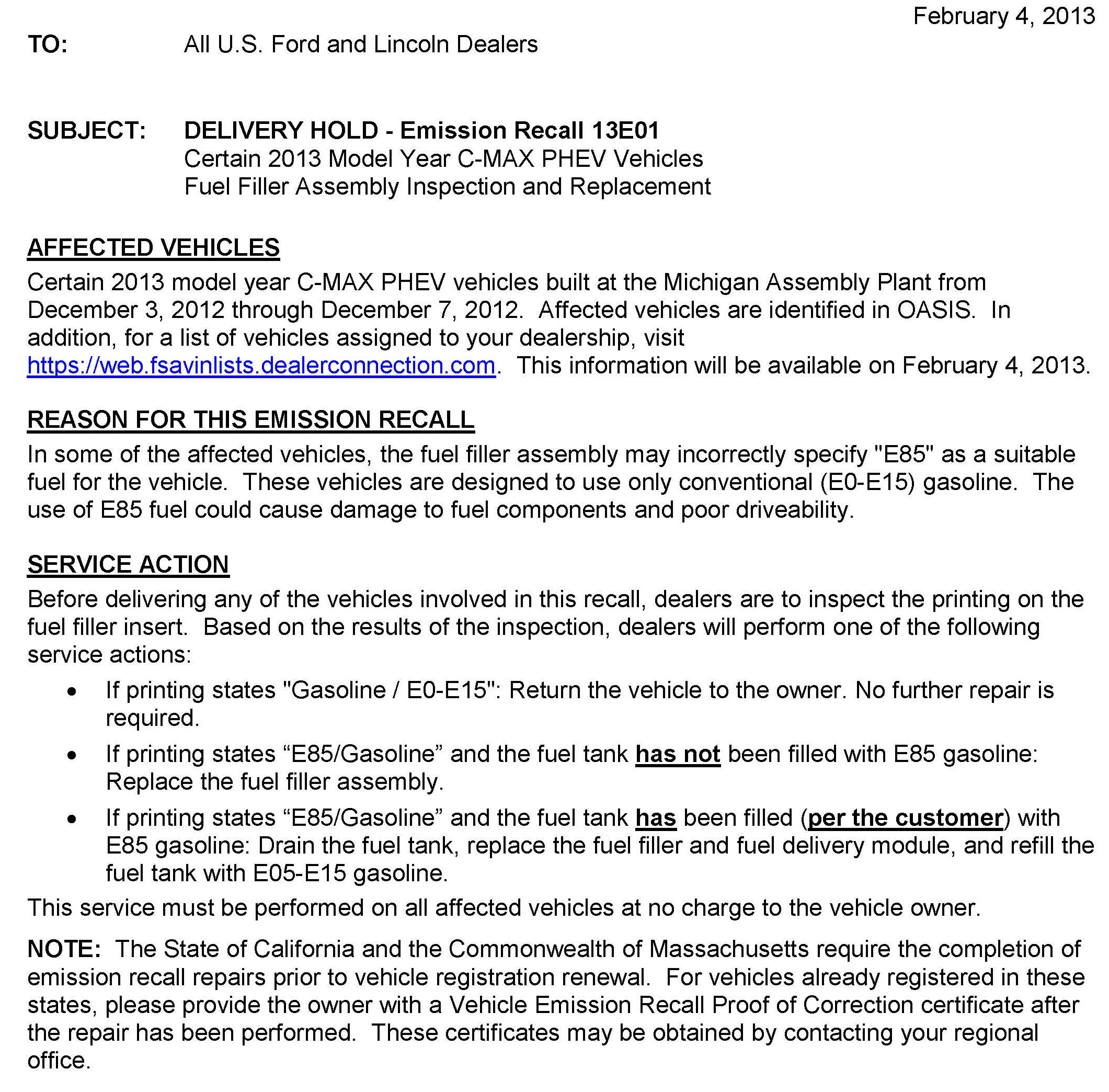 February 4, 2013

TO: All U.S. Ford and Lincoln Dealers

SUBJECT: DELIVERY HOLD - Emission Recall 13E01
Certain 2013 Model Year C-MAX PHEV Vehicles
Fuel Filler Assembly Inspection and Replacement

AFFECTED VEHICLES
Certain 2013 model year C-MAX PHEV vehicles built at the Michigan Assembly Plant from December 3, 2012 through December 7, 2012. Affected vehicles are identified in OASIS. In addition, for a list of vehicles assigned to your dealership, visit https://web.fsavinlists.dealerconnection.com. This information will be available on February 4, 2013.

REASON FOR THIS EMISSION RECALL
In some of the affected vehicles, the fuel filler assembly may incorrectly specify "E85" as a suitable fuel for the vehicle. These vehicles are designed to use only conventional (E0-E15) gasoline. The use of E85 fuel could cause damage to fuel components and poor driveability.

SERVICE ACTION
Before delivering any of the vehicles involved in this recall, dealers are to inspect the printing on the fuel filler insert. Based on the results of the inspection, dealers will perform one of the following service actions:

• If printing states "Gasoline / E0-E15": Return the vehicle to the owner. No further repair is required.
• If printing states “E85/Gasoline” and the fuel tank has not been filled with E85 gasoline: Replace the fuel filler assembly.
• If printing states “E85/Gasoline” and the fuel tank has been filled (per the customer) with E85 gasoline: Drain the fuel tank, replace the fuel filler and fuel delivery module, and refill the fuel tank with E05-E15 gasoline.

This service must be performed on all affected vehicles at no charge to the vehicle owner.

NOTE: The State of California and the Commonwealth of Massachusetts require the completion of emission recall repairs prior to vehicle registration renewal. For vehicles already registered in these states, please provide the owner with a Vehicle Emission Recall Proof of Correction certificate after the repair has been performed. These certificates may be obtained by contacting your regional office.